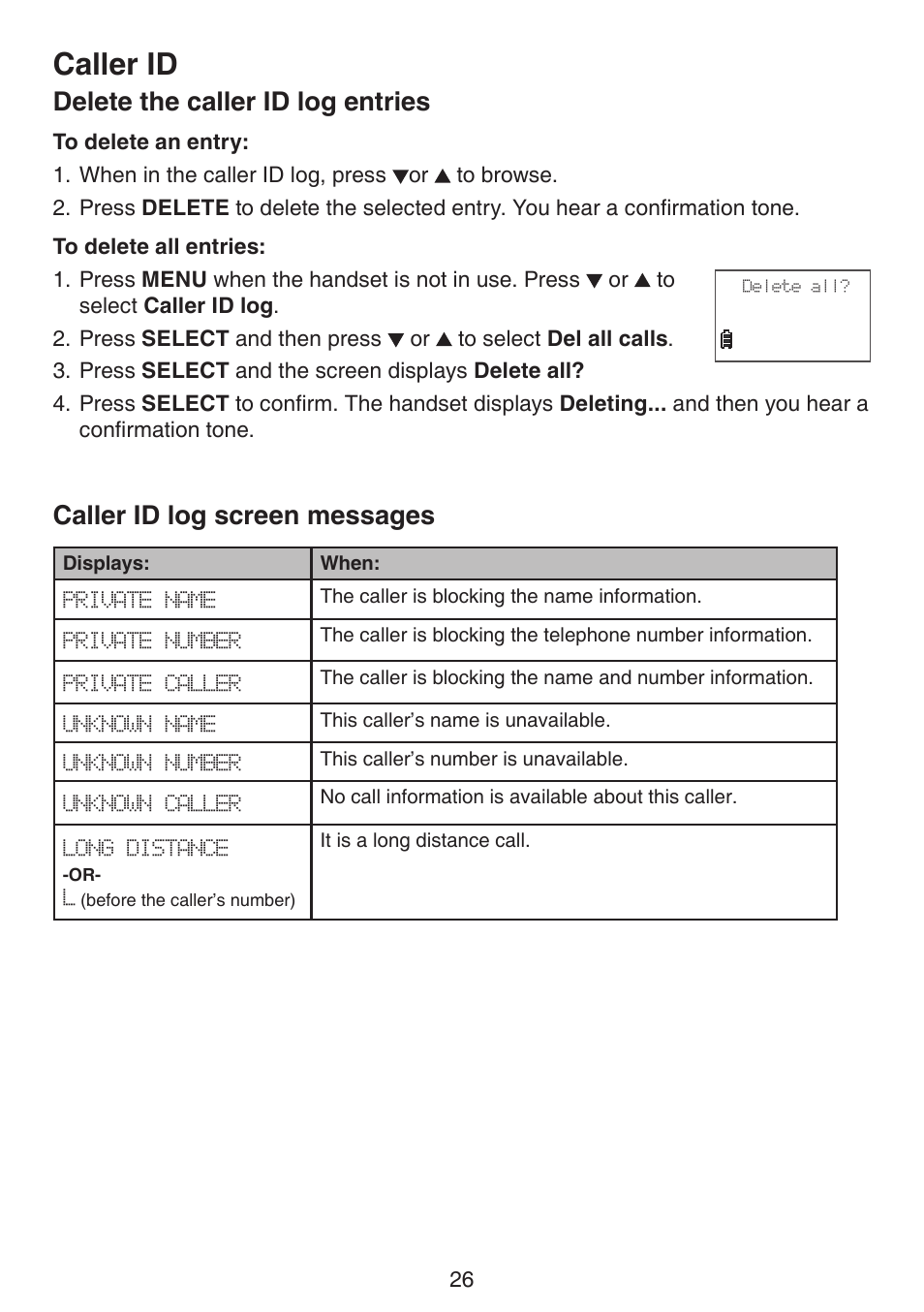 Caller ID

Delete the caller ID log entries

To delete an entry:

1. When in the caller ID log, press ▼or ▲ to browse.
2. Press DELETE to delete the selected entry. You hear a confirmation tone.

To delete all entries:

1. Press MENU when the handset is not in use. Press ▼ or ▲ to select Caller ID log.
2. Press SELECT and then press ▼ or ▲ to select Del all calls.
3. Press SELECT and the screen displays Delete all?
4. Press SELECT to confirm. The handset displays Deleting... and then you hear a confirmation tone.

Delete all?

Caller ID log screen messages

| Displays: | When: |
|---|---|
| PRIVATE NAME | The caller is blocking the name information. |
| PRIVATE NUMBER | The caller is blocking the telephone number information. |
| PRIVATE CALLER | The caller is blocking the name and number information. |
| UNKNOWN NAME | This caller's name is unavailable. |
| UNKNOWN NUMBER | This caller's number is unavailable. |
| UNKNOWN CALLER | No call information is available about this caller. |
| LONG DISTANCE -OR- L (before the caller's number) | It is a long distance call. |

26